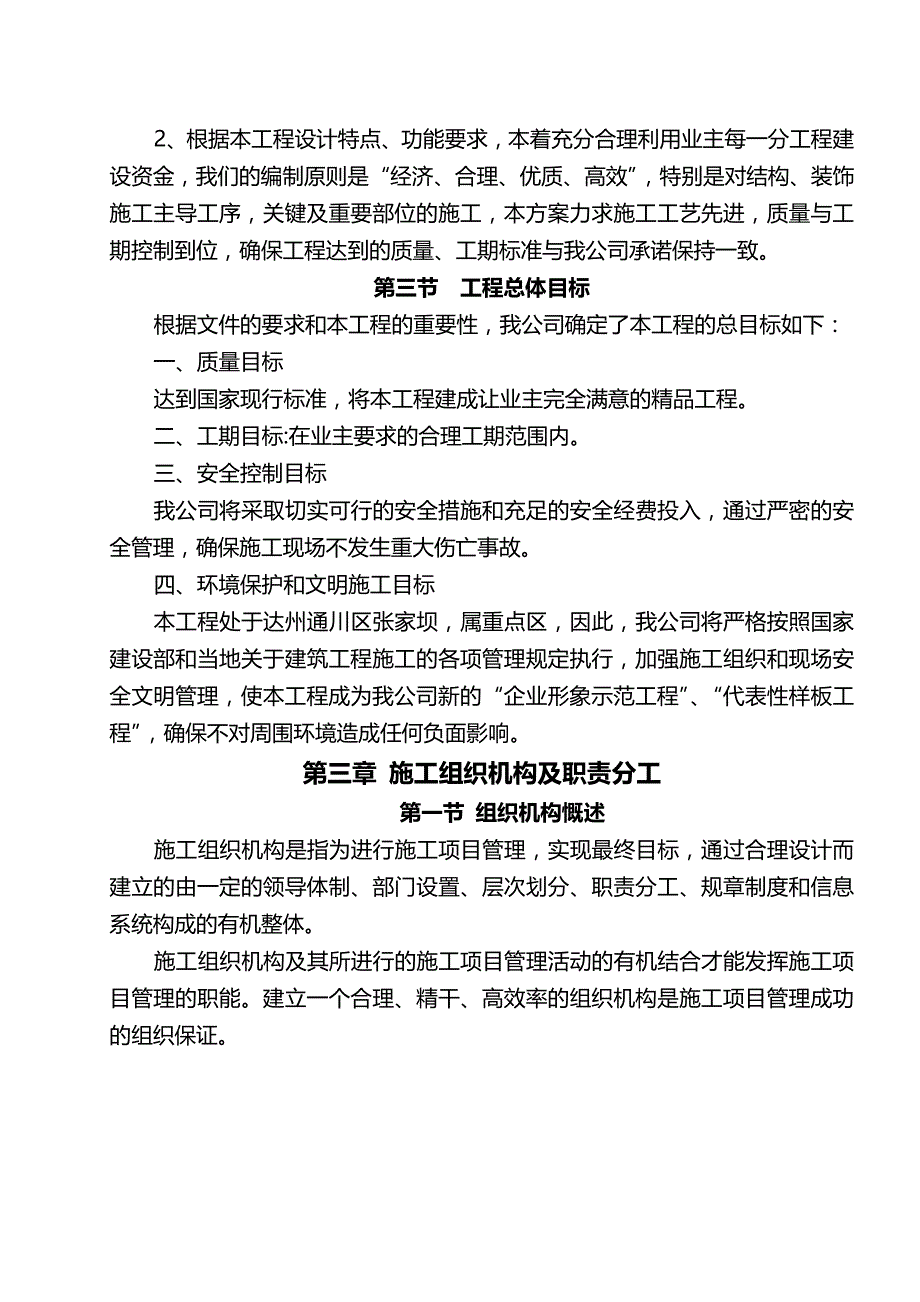 2、根据本工程设计特点、功能要求，本着充分合理利用业主每一分工程建设资金，我们的编制原则是“经济、合理、优质、高效”，特别是对结构、装饰施工主导工序，关键及重要部位的施工，本方案力求施工工艺先进，质量与工期控制到位，确保工程达到的质量、工期标准与我公司承诺保持一致。

第三节　工程总体目标

根据文件的要求和本工程的重要性，我公司确定了本工程的总目标如下：

一、质量目标

达到国家现行标准，将本工程建成让业主完全满意的精品工程。

二、工期目标:在业主要求的合理工期范围内。

三、安全控制目标

我公司将采取切实可行的安全措施和充足的安全经费投入，通过严密的安全管理，确保施工现场不发生重大伤亡事故。

四、环境保护和文明施工目标

本工程处于达州通川区张家坝，属重点区，因此，我公司将严格按照国家建设部和当地关于建筑工程施工的各项管理规定执行，加强施工组织和现场安全文明管理，使本工程成为我公司新的“企业形象示范工程”、“代表性样板工程”，确保不对周围环境造成任何负面影响。

第三章 施工组织机构及职责分工

第一节 组织机构概述

施工组织机构是指为进行施工项目管理，实现最终目标，通过合理设计而建立的由一定的领导体制、部门设置、层次划分、职责分工、规章制度和信息系统构成的有机整体。

施工组织机构及其所进行的施工项目管理活动的有机结合才能发挥施工项目管理的职能。建立一个合理、精干、高效率的组织机构是施工项目管理成功的组织保证。